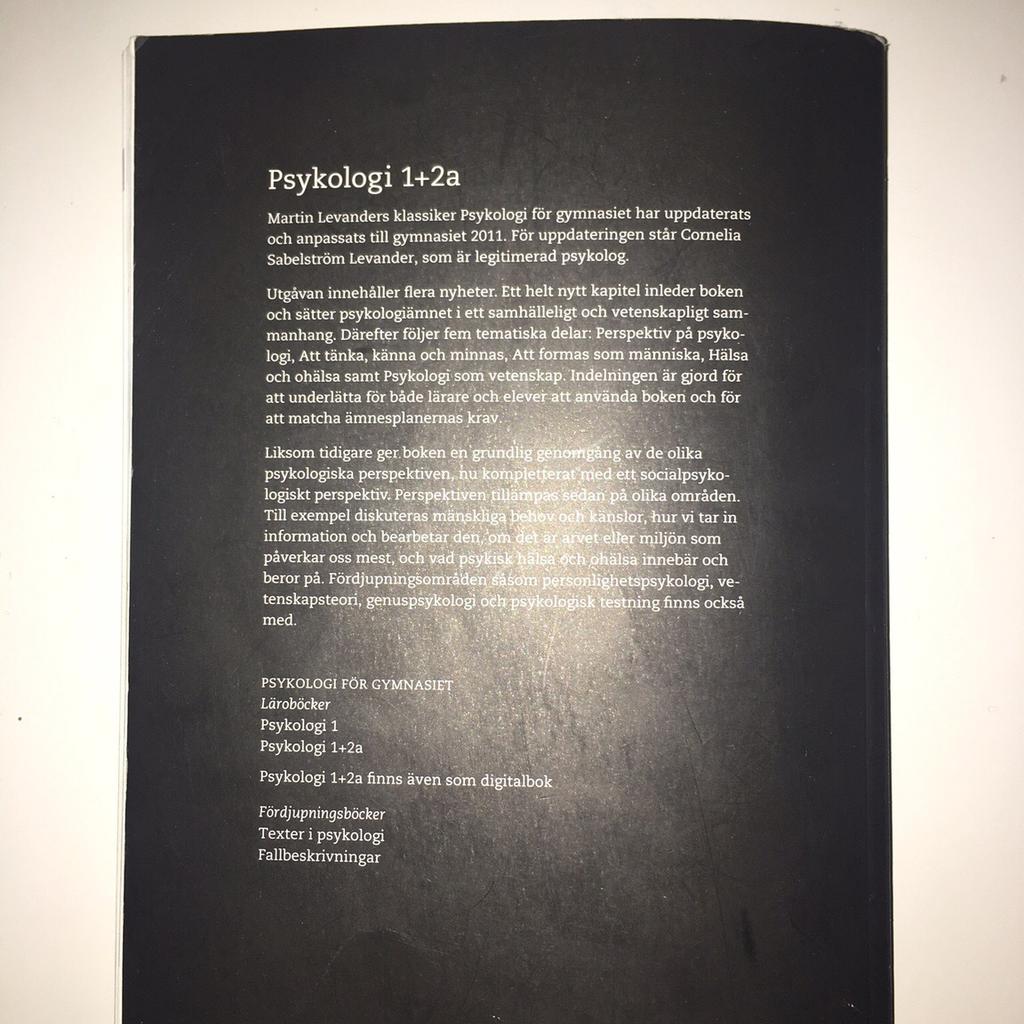 Psykologi 1+2a

Martin Levanders klassiker Psykologi för gymnasiet har uppdaterats och anpassats till gymnasiet 2011. För uppdateringen står Cornelia Sabelström Levander, som är legitimerad psykolog.

Utgåvan innehåller flera nyheter. Ett helt nytt kapitel inleder boken och sätter psykologiämnet i ett samhälleligt och vetenskapligt sammanhang. Därefter följer fem tematiska delar: Perspektiv på psykologi, Att tänka, känna och minnas, Att formas som människa, Hälsa och ohälsa samt Psykologi som vetenskap. Indelningen är gjord för att underlätta för både lärare och elever att använda boken och för att matcha ämnesplanernas krav.

Liksom tidigare ger boken en grundlig genomgång av de olika psykologiska perspektiven, nu kompletterat med ett socialpsykologiskt perspektiv. Perspektiven tillämpas sedan på olika områden. Till exempel diskuteras mänskliga behov och känslor, hur vi tar in information och bearbetar den, om det är arvet eller miljön som påverkar oss mest, och vad psykisk hälsa och ohälsa innebär och beror på. Fördjupningsområden såsom personlighetspsykologi, vetenskapsteori, genuspsykologi och psykologisk testning finns också med.

PSYKOLOGI FÖR GYMNASIET
Läroböcker
Psykologi 1
Psykologi 1+2a

Psykologi 1+2a finns även som digitalbok

Fördjupningsböcker
Texter i psykologi
Fallbeskrivningar